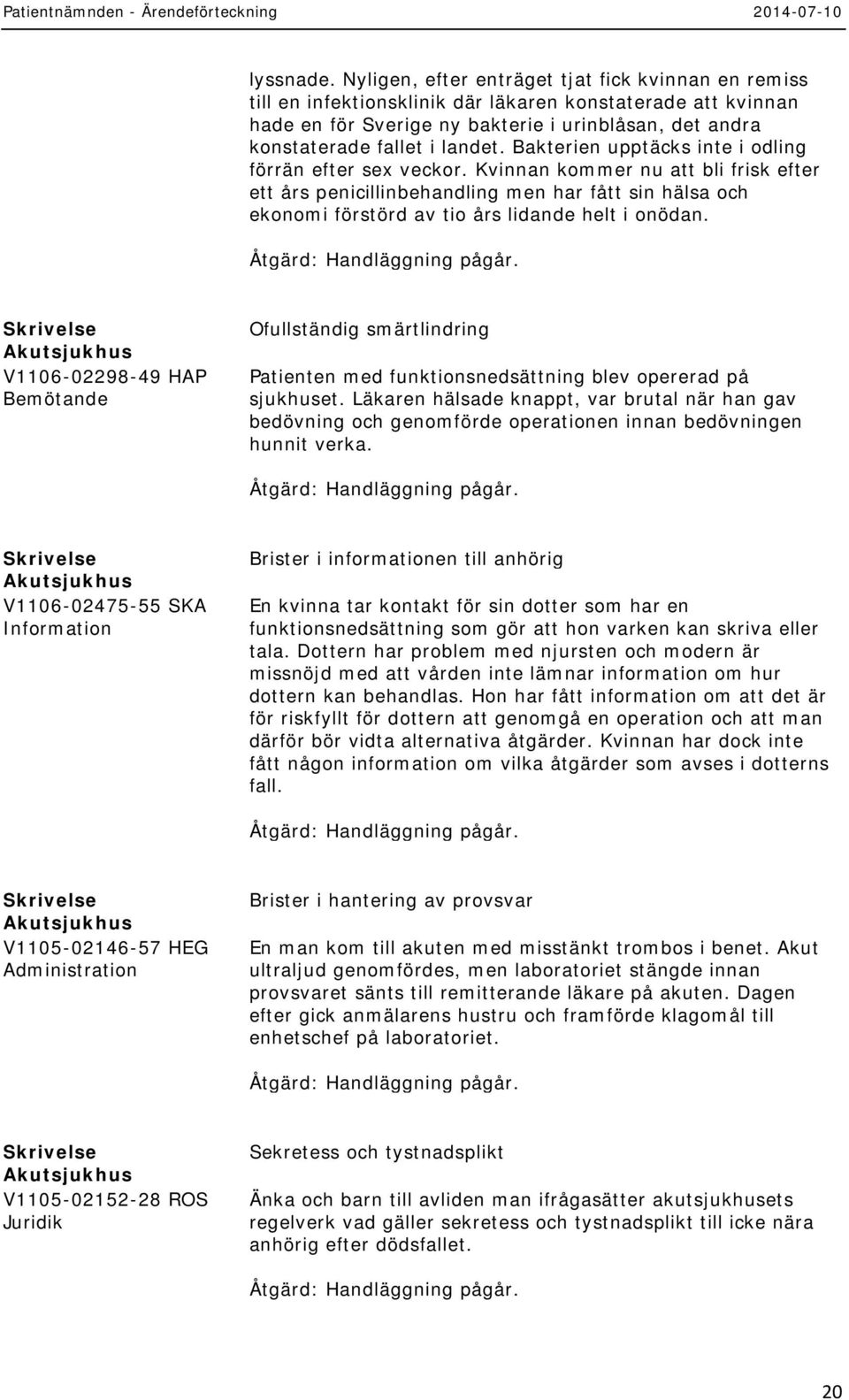 Patientnämnden - Ärendeförteckning 2014-07-10

lyssnade. Nyligen, efter enträget tjat fick kvinnan en remiss till en infektionsklinik där läkaren konstaterade att kvinnan hade en för Sverige ny bakterie i urinblåsan, det andra konstaterade fallet i landet. Bakterien upptäcks inte i odling förrän efter sex veckor. Kvinnan kommer nu att bli frisk efter ett års penicillinbehandling men har fått sin hälsa och ekonomi förstörd av tio års lidande helt i onödan.

Åtgärd: Handläggning pågår.

Skrivelse
Akutsjukhus
V1106-02298-49 HAP
Bemötande

Ofullständig smärtlindring

Patienten med funktionsnedsättning blev opererad på sjukhuset. Läkaren hälsade knappt, var brutal när han gav bedövning och genomförde operationen innan bedövningen hunnit verka.

Åtgärd: Handläggning pågår.

Skrivelse
Akutsjukhus
V1106-02475-55 SKA
Information

Brister i informationen till anhörig

En kvinna tar kontakt för sin dotter som har en funktionsnedsättning som gör att hon varken kan skriva eller tala. Dottern har problem med njursten och modern är missnöjd med att vården inte lämnar information om hur dottern kan behandlas. Hon har fått information om att det är för riskfyllt för dottern att genomgå en operation och att man därför bör vidta alternativa åtgärder. Kvinnan har dock inte fått någon information om vilka åtgärder som avses i dotterns fall.

Åtgärd: Handläggning pågår.

Skrivelse
Akutsjukhus
V1105-02146-57 HEG
Administration

Brister i hantering av provsvar

En man kom till akuten med misstänkt trombos i benet. Akut ultraljud genomfördes, men laboratoriet stängde innan provsvaret sänts till remitterande läkare på akuten. Dagen efter gick anmälarens hustru och framförde klagomål till enhetschef på laboratoriet.

Åtgärd: Handläggning pågår.

Skrivelse
Akutsjukhus
V1105-02152-28 ROS
Juridik

Sekretess och tystnadsplikt

Änka och barn till avliden man ifrågasätter akutsjukhusets regelverk vad gäller sekretess och tystnadsplikt till icke nära anhörig efter dödsfallet.

Åtgärd: Handläggning pågår.

20